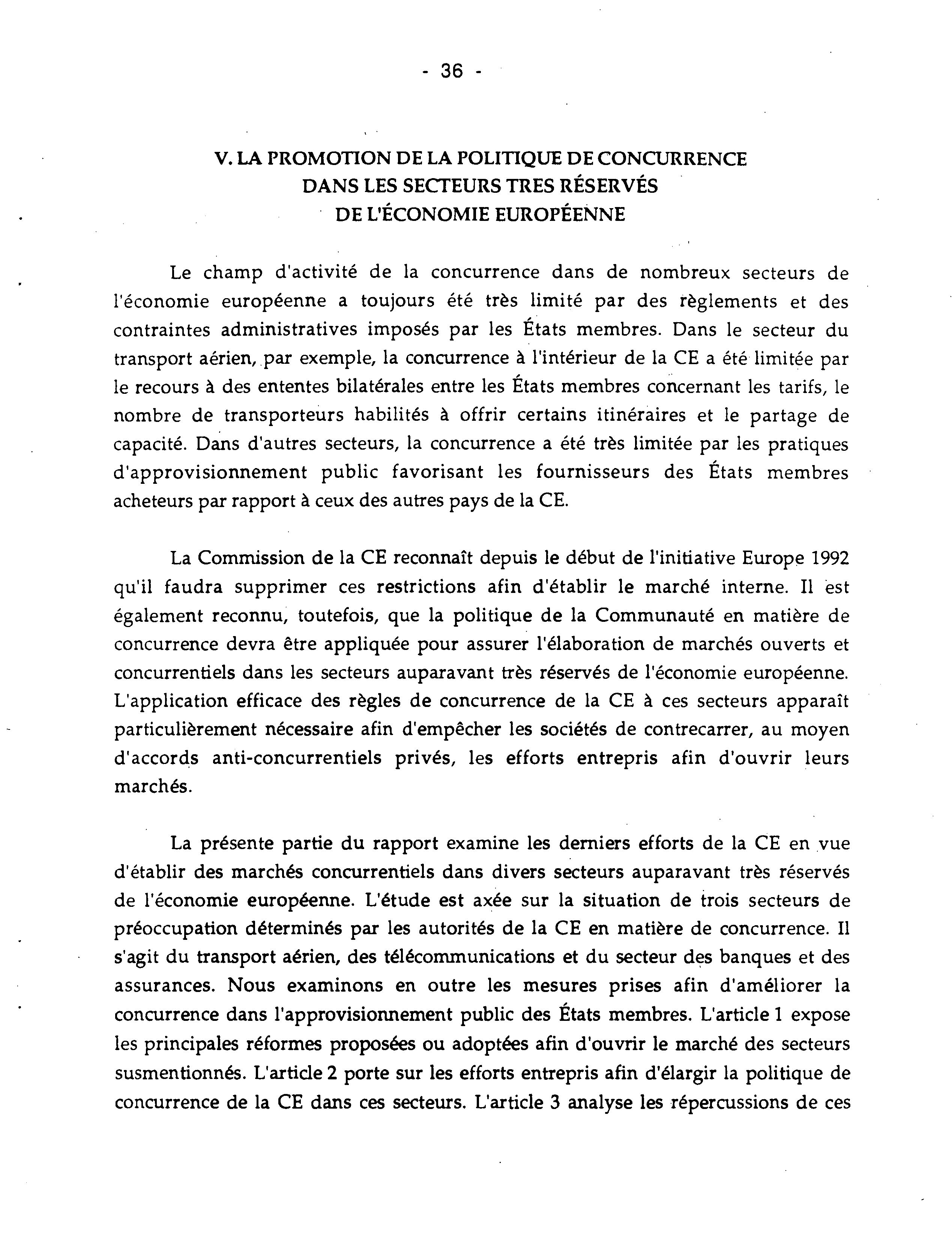 - 36 -

V. LA PROMOTION DE LA POLITIQUE DE CONCURRENCE DANS LES SECTEURS TRES RÉSERVÉS DE L'ÉCONOMIE EUROPÉENNE

Le champ d'activité de la concurrence dans de nombreux secteurs de l'économie européenne a toujours été très limité par des règlements et des contraintes administratives imposés par les États membres. Dans le secteur du transport aérien, par exemple, la concurrence à l'intérieur de la CE a été limitée par le recours à des ententes bilatérales entre les États membres concernant les tarifs, le nombre de transporteurs habilités à offrir certains itinéraires et le partage de capacité. Dans d'autres secteurs, la concurrence a été très limitée par les pratiques d'approvisionnement public favorisant les fournisseurs des États membres acheteurs par rapport à ceux des autres pays de la CE.

La Commission de la CE reconnaît depuis le début de l'initiative Europe 1992 qu'il faudra supprimer ces restrictions afin d'établir le marché interne. Il est également reconnu, toutefois, que la politique de la Communauté en matière de concurrence devra être appliquée pour assurer l'élaboration de marchés ouverts et concurrentiels dans les secteurs auparavant très réservés de l'économie européenne. L'application efficace des règles de concurrence de la CE à ces secteurs apparaît particulièrement nécessaire afin d'empêcher les sociétés de contrecarrer, au moyen d'accords anti-concurrentiels privés, les efforts entrepris afin d'ouvrir leurs marchés.

La présente partie du rapport examine les derniers efforts de la CE en vue d'établir des marchés concurrentiels dans divers secteurs auparavant très réservés de l'économie européenne. L'étude est axée sur la situation de trois secteurs de préoccupation déterminés par les autorités de la CE en matière de concurrence. Il s'agit du transport aérien, des télécommunications et du secteur des banques et des assurances. Nous examinons en outre les mesures prises afin d'améliorer la concurrence dans l'approvisionnement public des États membres. L'article 1 expose les principales réformes proposées ou adoptées afin d'ouvrir le marché des secteurs susmentionnés. L'article 2 porte sur les efforts entrepris afin d'élargir la politique de concurrence de la CE dans ces secteurs. L'article 3 analyse les répercussions de ces